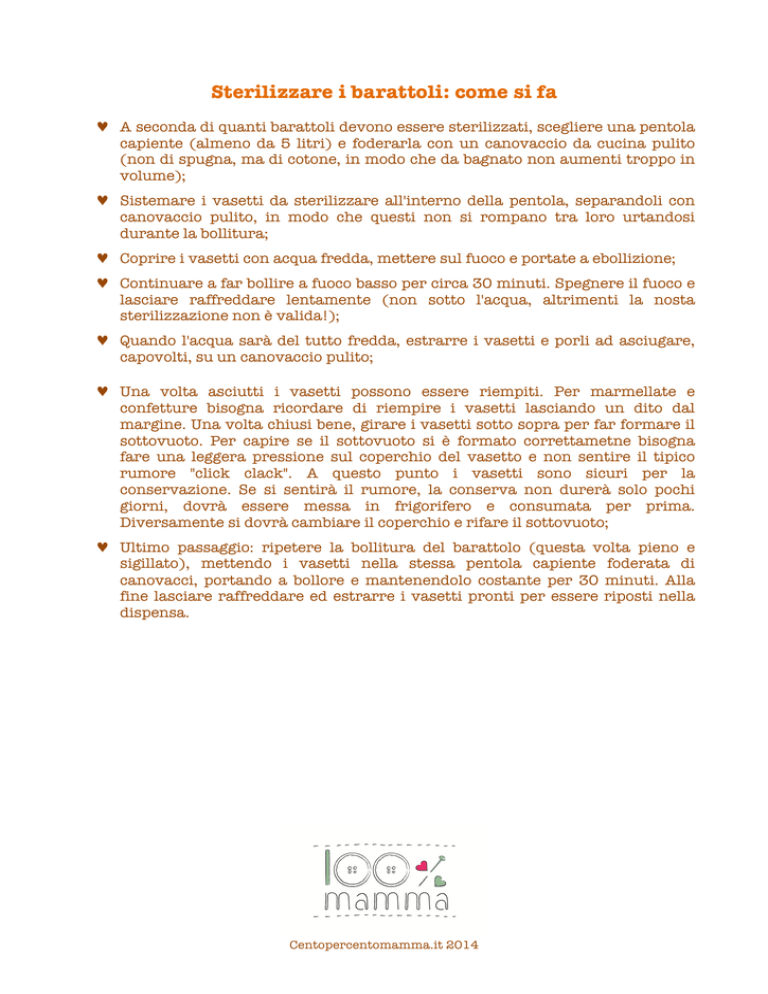 Sterilizzare i barattoli: come si fa

♥ A seconda di quanti barattoli devono essere sterilizzati, scegliere una pentola capiente (almeno da 5 litri) e foderarla con un canovaccio da cucina pulito (non di spugna, ma di cotone, in modo che da bagnato non aumenti troppo in volume);

♥ Sistemare i vasetti da sterilizzare all'interno della pentola, separandoli con canovaccio pulito, in modo che questi non si rompano tra loro urtandosi durante la bollitura;

♥ Coprire i vasetti con acqua fredda, mettere sul fuoco e portate a ebollizione;

♥ Continuare a far bollire a fuoco basso per circa 30 minuti. Spegnere il fuoco e lasciare raffreddare lentamente (non sotto l'acqua, altrimenti la nosta sterilizzazione non è valida!);

♥ Quando l'acqua sarà del tutto fredda, estrarre i vasetti e porli ad asciugare, capovolti, su un canovaccio pulito;

♥ Una volta asciutti i vasetti possono essere riempiti. Per marmellate e confetture bisogna ricordare di riempire i vasetti lasciando un dito dal margine. Una volta chiusi bene, girare i vasetti sotto sopra per far formare il sottovuoto. Per capire se il sottovuoto si è formato correttametne bisogna fare una leggera pressione sul coperchio del vasetto e non sentire il tipico rumore "click clack". A questo punto i vasetti sono sicuri per la conservazione. Se si sentirà il rumore, la conserva non durerà solo pochi giorni, dovrà essere messa in frigorifero e consumata per prima. Diversamente si dovrà cambiare il coperchio e rifare il sottovuoto;

♥ Ultimo passaggio: ripetere la bollitura del barattolo (questa volta pieno e sigillato), mettendo i vasetti nella stessa pentola capiente foderata di canovacci, portando a bollore e mantenendolo costante per 30 minuti. Alla fine lasciare raffreddare ed estrarre i vasetti pronti per essere riposti nella dispensa.

100%
mamma

Centopercentomamma.it 2014